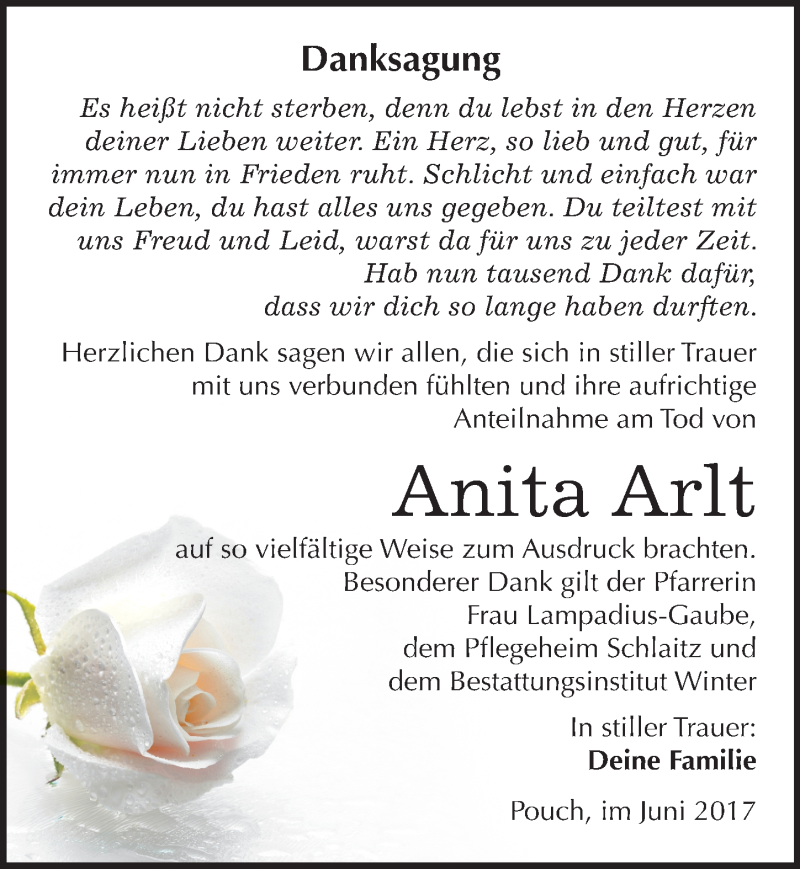 Danksagung

Es heißt nicht sterben, denn du lebst in den Herzen deiner Lieben weiter. Ein Herz, so lieb und gut, für immer nun in Frieden ruht. Schlicht und einfach war dein Leben, du hast alles uns gegeben. Du teiltest mit uns Freud und Leid, warst da für uns zu jeder Zeit. Hab nun tausend Dank dafür, dass wir dich so lange haben durften.

Herzlichen Dank sagen wir allen, die sich in stiller Trauer mit uns verbunden fühlten und ihre aufrichtige Anteilnahme am Tod von

Anita Arlt

auf so vielfältige Weise zum Ausdruck brachten. Besonderer Dank gilt der Pfarrerin Frau Lampadius-Gaube, dem Pflegeheim Schlaitz und dem Bestattungsinstitut Winter

In stiller Trauer:
Deine Familie

Pouch, im Juni 2017